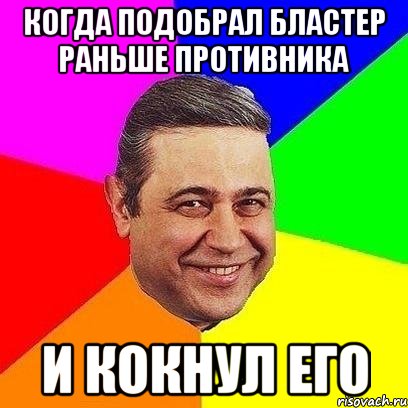 КОГДА ПОДОБРАЛ БЛАСТЕР РАНЬШЕ ПРОТИВНИКА

И КОКНУЛ ЕГО

risovach.ru